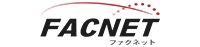 FACNET
ファクネット